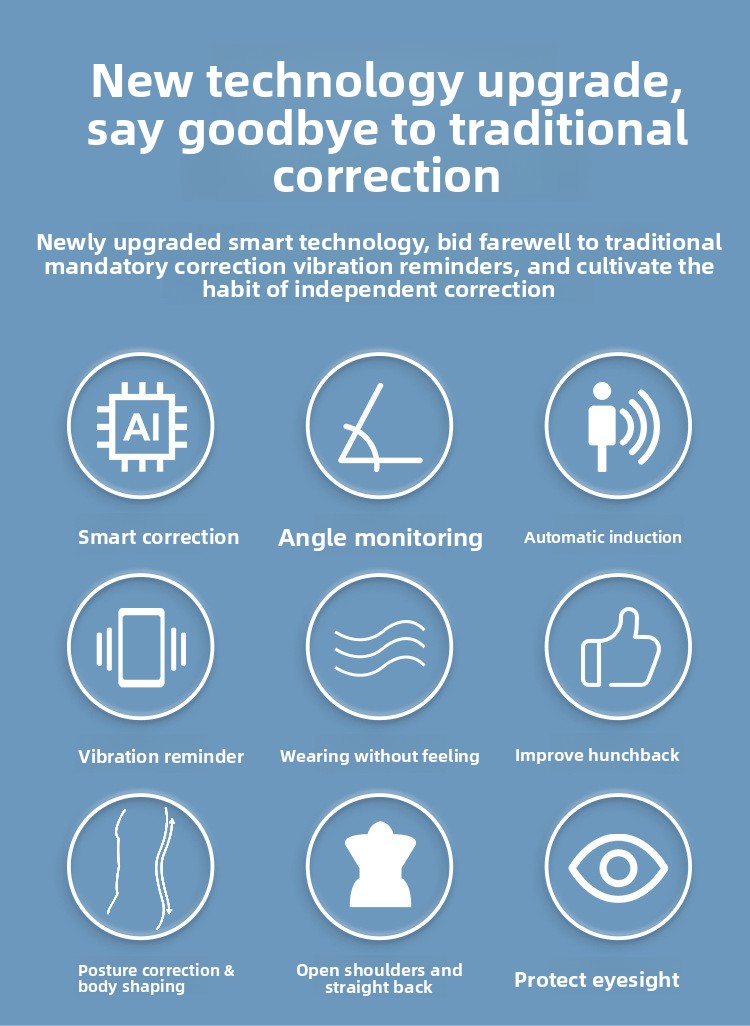 New technology upgrade, say goodbye to traditional correction

Newly upgraded smart technology, bid farewell to traditional mandatory correction vibration reminders, and cultivate the habit of independent correction

AI

Smart correction

Angle monitoring

Automatic induction

Vibration reminder

Wearing without feeling

Improve hunchback

Posture correction & body shaping

Open shoulders and straight back

Protect eyesight